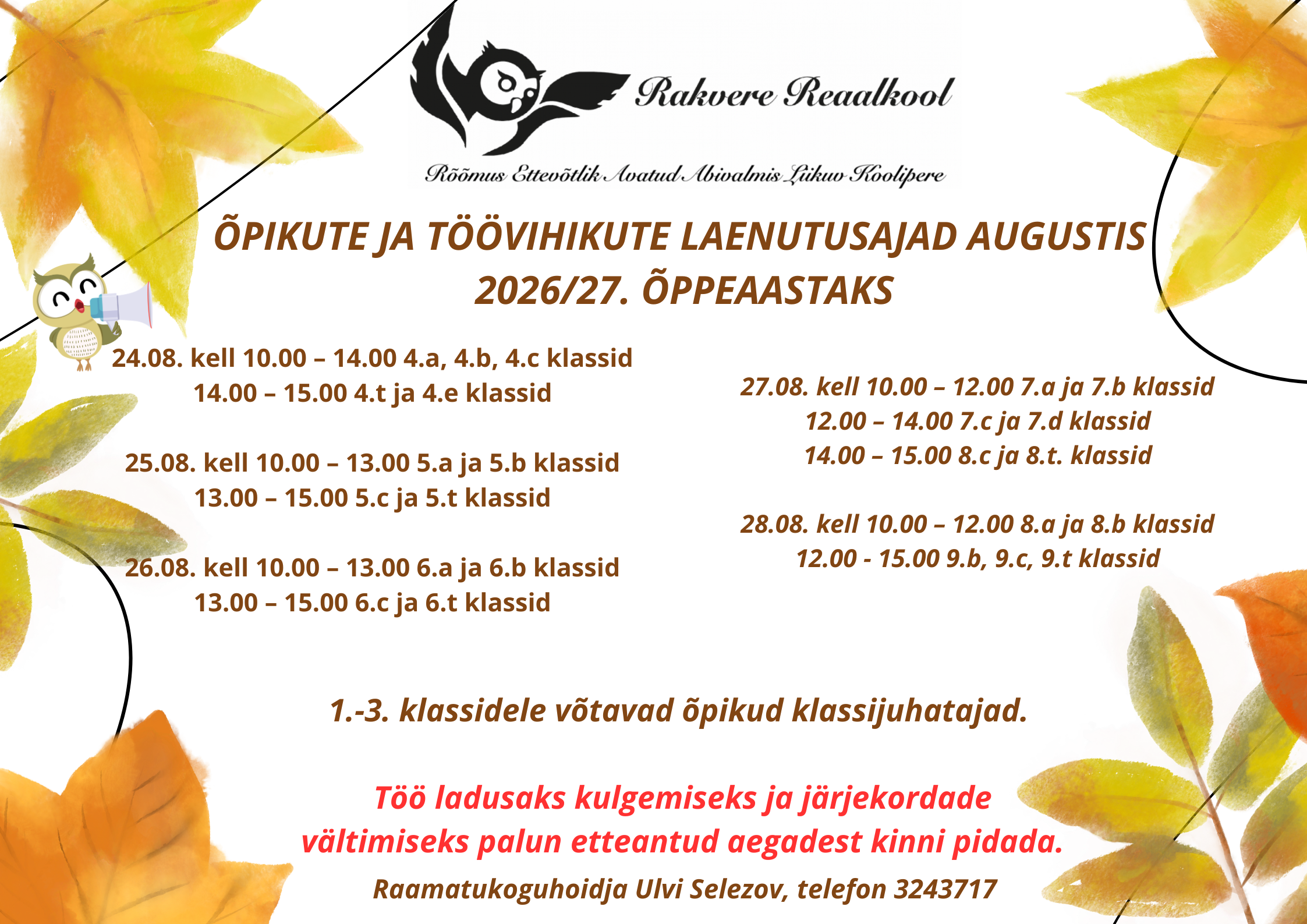 Rakvere Reaalkool

Rõõmus Ettevõtlik Avatud Abivalmis Liikuv Koolipere

ÕPIKUTE JA TÖÖVIHIKUTE LAENUTUSAJAD AUGUSTIS 2026/27. ÕPPEAASTAKS

24.08. kell 10.00 – 14.00 4.a, 4.b, 4.c klassid
14.00 – 15.00 4.t ja 4.e klassid

25.08. kell 10.00 – 13.00 5.a ja 5.b klassid
13.00 – 15.00 5.c ja 5.t klassid

26.08. kell 10.00 – 13.00 6.a ja 6.b klassid
13.00 – 15.00 6.c ja 6.t klassid

27.08. kell 10.00 – 12.00 7.a ja 7.b klassid
12.00 – 14.00 7.c ja 7.d klassid
14.00 – 15.00 8.c ja 8.t. klassid

28.08. kell 10.00 – 12.00 8.a ja 8.b klassid
12.00 - 15.00 9.b, 9.c, 9.t klassid

1.-3. klassidele võtavad õpikud klassijuhatajad.

Töö ladusaks kulgemiseks ja järjekordade vältimiseks palun etteantud aegadest kinni pidada.

Raamatukoguhoidja Ulvi Selezov, telefon 3243717